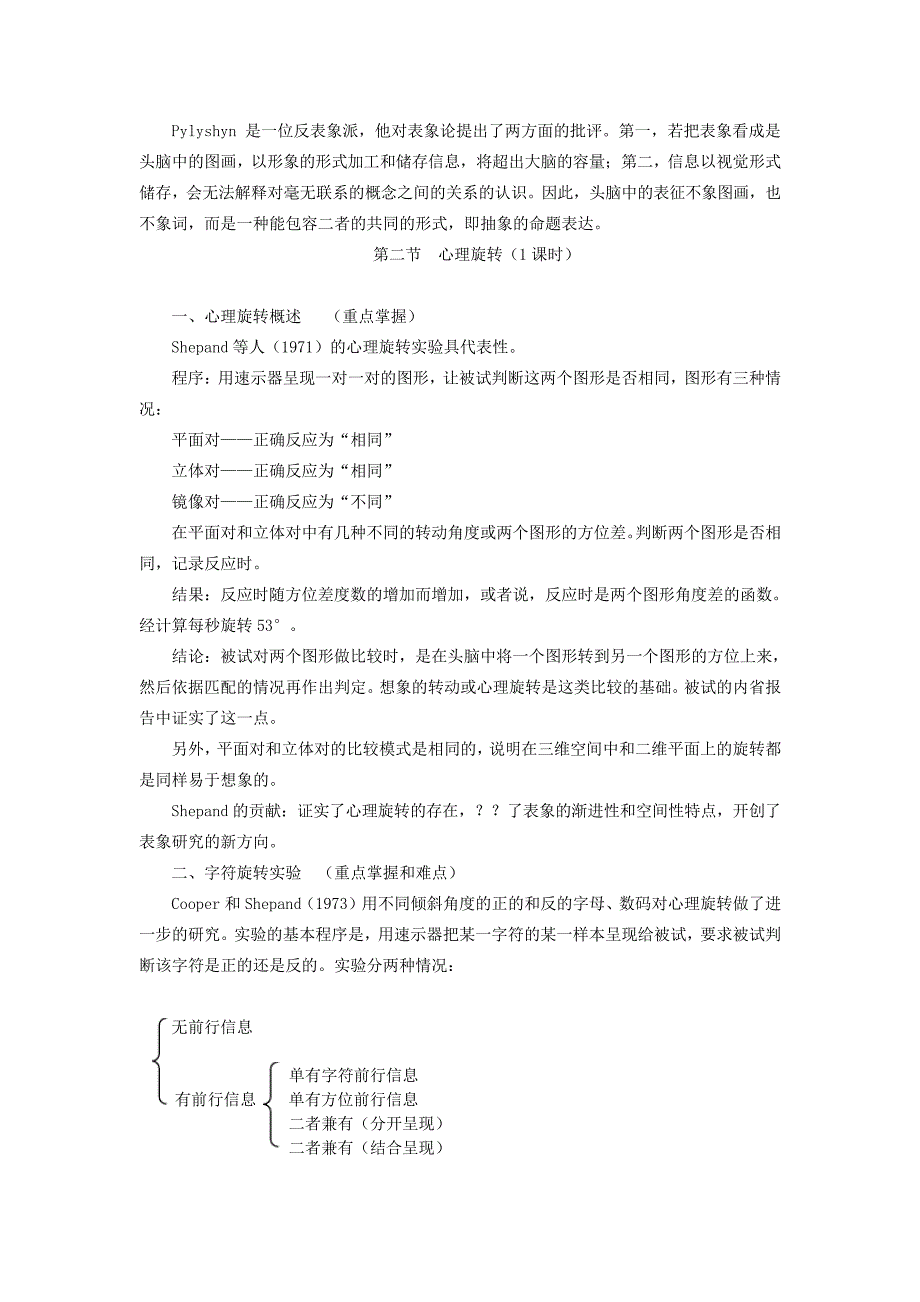 Pylyshyn 是一位反表象派，他对表象论提出了两方面的批评。第一，若把表象看成是头脑中的图画，以形象的形式加工和储存信息，将超出大脑的容量；第二，信息以视觉形式储存，会无法解释对毫无联系的概念之间的关系的认识。因此，头脑中的表征不象图画，也不象词，而是一种能包容二者的共同的形式，即抽象的命题表达。

第二节 心理旋转（1 课时）

一、心理旋转概述 （重点掌握）

Shepand 等人（1971）的心理旋转实验具代表性。

程序：用速示器呈现一对一对的图形，让被试判断这两个图形是否相同，图形有三种情况：

平面对——正确反应为“相同”

立体对——正确反应为“相同”

镜像对——正确反应为“不同”

在平面对和立体对中有几种不同的转动角度或两个图形的方位差。判断两个图形是否相同，记录反应时。

结果：反应时随方位差度数的增加而增加，或者说，反应时是两个图形角度差的函数。经计算每秒旋转 53°。

结论：被试对两个图形做比较时，是在头脑中将一个图形转到另一个图形的方位上来，然后依据匹配的情况再作出判定。想象的转动或心理旋转是这类比较的基础。被试的内省报告中证实了这一点。

另外，平面对和立体对的比较模式是相同的，说明在三维空间中和二维平面上的旋转都是同样易于想象的。

Shepand 的贡献：证实了心理旋转的存在，？？了表象的渐进性和空间性特点，开创了表象研究的新方向。

二、字符旋转实验 （重点掌握和难点）

Cooper 和 Shepand（1973）用不同倾斜角度的正的和反的字母、数码对心理旋转做了进一步的研究。实验的基本程序是，用速示器把某一字符的某一样本呈现给被试，要求被试判断该字符是正的还是反的。实验分两种情况：

无前行信息

有前行信息

单有字符前行信息

单有方位前行信息

二者兼有（分开呈现）

二者兼有（结合呈现）